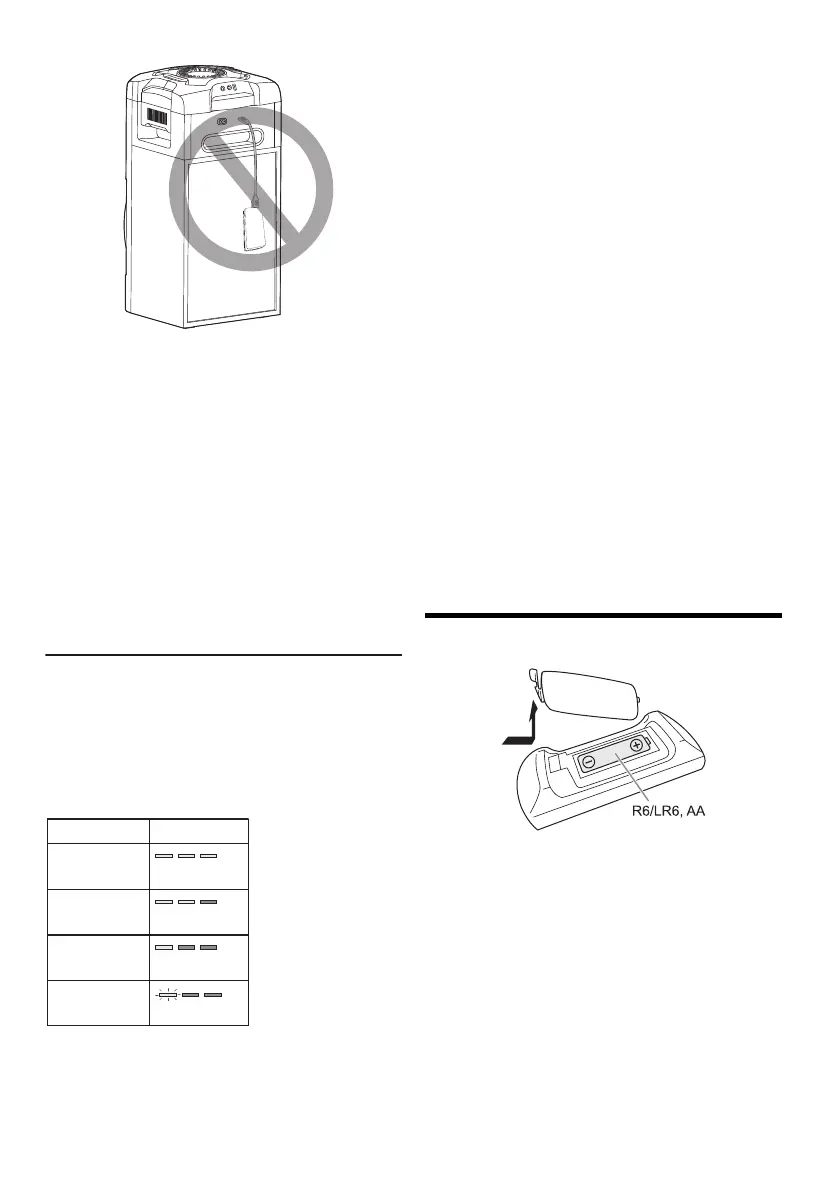 R6/LR6, AA